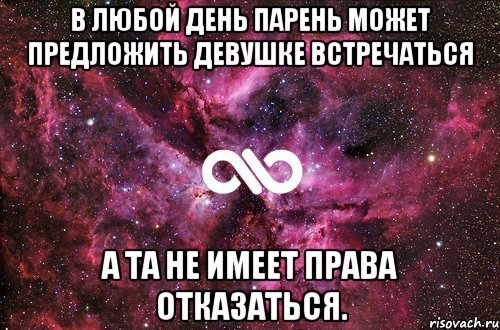 В ЛЮБОЙ ДЕНЬ ПАРЕНЬ МОЖЕТ ПРЕДЛОЖИТЬ ДЕВУШКЕ ВСТРЕЧАТЬСЯ

А ТА НЕ ИМЕЕТ ПРАВА ОТКАЗАТЬСЯ.

risovach.ru